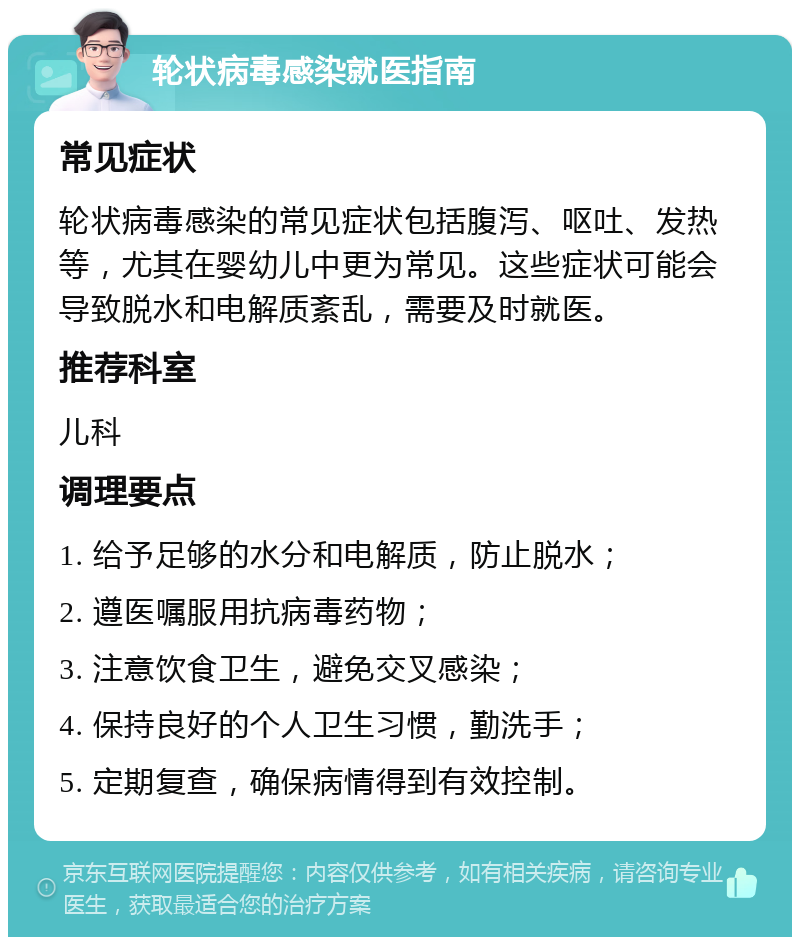 轮状病毒感染就医指南

常见症状

轮状病毒感染的常见症状包括腹泻、呕吐、发热等，尤其在婴幼儿中更为常见。这些症状可能会导致脱水和电解质紊乱，需要及时就医。

推荐科室

儿科

调理要点

1. 给予足够的水分和电解质，防止脱水；

2. 遵医嘱服用抗病毒药物；

3. 注意饮食卫生，避免交叉感染；

4. 保持良好的个人卫生习惯，勤洗手；

5. 定期复查，确保病情得到有效控制。

京东互联网医院提醒您：内容仅供参考，如有相关疾病，请咨询专业医生，获取最适合您的治疗方案